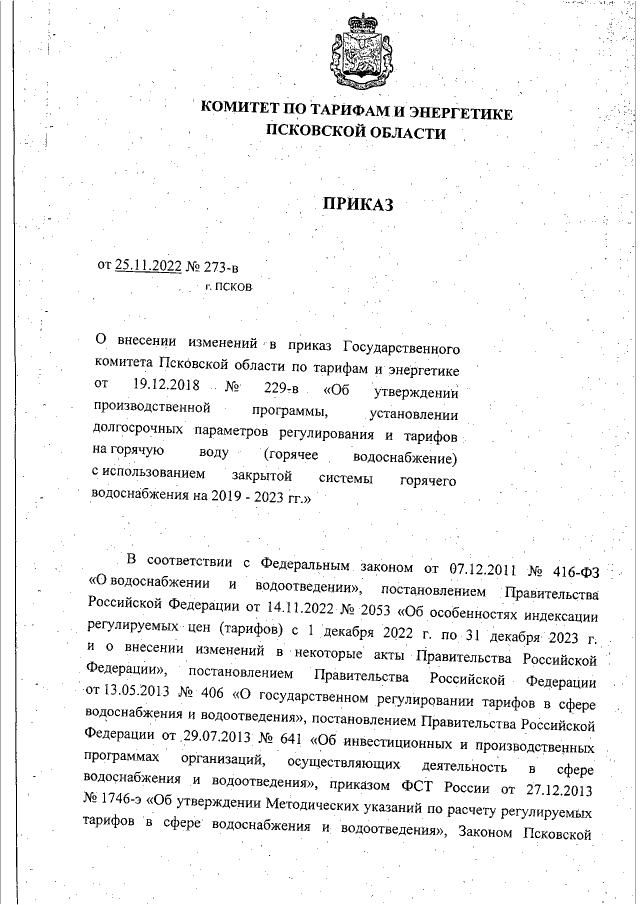 КОМИТЕТ ПО ТАРИФАМ И ЭНЕРГЕТИКЕ
ПСКОВСКОЙ ОБЛАСТИ

ПРИКАЗ

от 25.11.2022 № 273-в
г. ПСКОВ

О внесении изменений в приказ Государственного комитета Псковской области по тарифам и энергетике от 19.12.2018 № 229-в «Об утверждении производственной программы, установлении долгосрочных параметров регулирования и тарифов на горячую воду (горячее водоснабжение) с использованием закрытой системы горячего водоснабжения на 2019 - 2023 гг.»

В соответствии с Федеральным законом от 07.12.2011 № 416-ФЗ «О водоснабжении и водоотведении», постановлением Правительства Российской Федерации от 14.11.2022 № 2053 «Об особенностях индексации регулируемых цен (тарифов) с 1 декабря 2022 г. по 31 декабря 2023 г. и о внесении изменений в некоторые акты Правительства Российской Федерации», постановлением Правительства Российской Федерации от 13.05.2013 № 406 «О государственном регулировании тарифов в сфере водоснабжения и водоотведения», постановлением Правительства Российской Федерации от 29.07.2013 № 641 «Об инвестиционных и производственных программах организаций, осуществляющих деятельность в сфере водоснабжения и водоотведения», приказом ФСТ России от 27.12.2013 № 1746-э «Об утверждении Методических указаний по расчету регулируемых тарифов в сфере водоснабжения и водоотведения», Законом Псковской